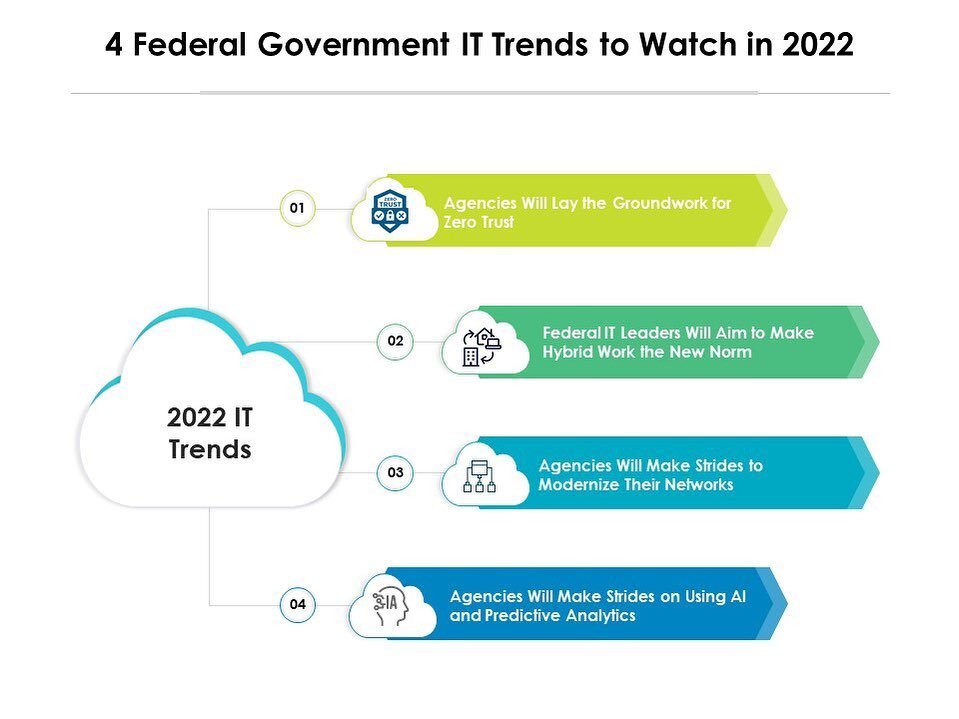 4 Federal Government IT Trends to Watch in 2022

2022 IT Trends

01

ZERO TRUST

Agencies Will Lay the Groundwork for Zero Trust

02

Federal IT Leaders Will Aim to Make Hybrid Work the New Norm

03

Agencies Will Make Strides to Modernize Their Networks

04

IA

Agencies Will Make Strides on Using AI and Predictive Analytics